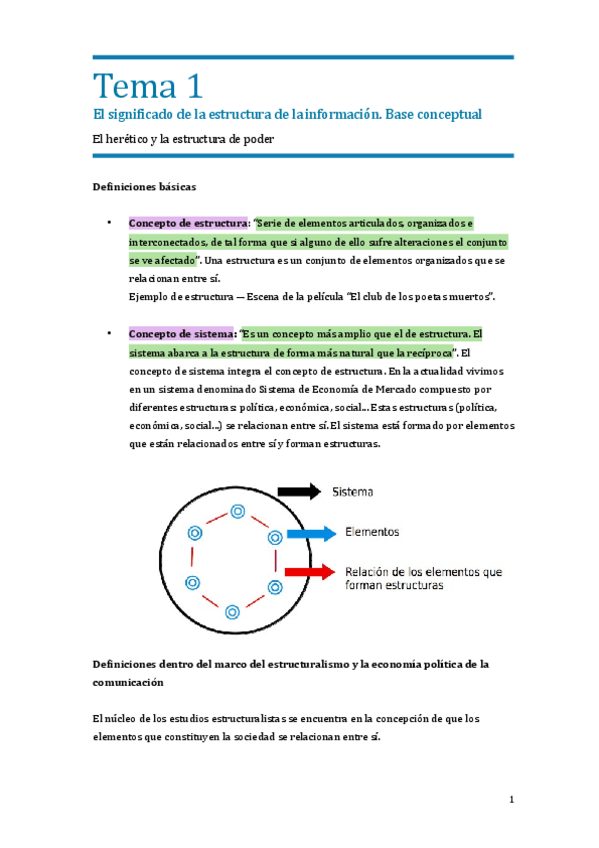 Tema 1

El significado de la estructura de la información. Base conceptual

El herético y la estructura de poder

Definiciones básicas

• Concepto de estructura: "Serie de elementos articulados, organizados e interconectados, de tal forma que si alguno de ello sufre alteraciones el conjunto se ve afectado". Una estructura es un conjunto de elementos organizados que se relacionan entre sí.
Ejemplo de estructura — Escena de la película "El club de los poetas muertos".

• Concepto de sistema: "Es un concepto más amplio que el de estructura. El sistema abarca a la estructura de forma más natural que la recíproca". El concepto de sistema integra el concepto de estructura. En la actualidad vivimos en un sistema denominado Sistema de Economía de Mercado compuesto por diferentes estructuras: política, económica, social... Estas estructuras (política, económica, social...) se relacionan entre sí. El sistema está formado por elementos que están relacionados entre sí y forman estructuras.

Sistema

Elementos

Relación de los elementos que forman estructuras

Definiciones dentro del marco del estructuralismo y la economía política de la comunicación

El núcleo de los estudios estructuralistas se encuentra en la concepción de que los elementos que constituyen la sociedad se relacionan entre sí.

1